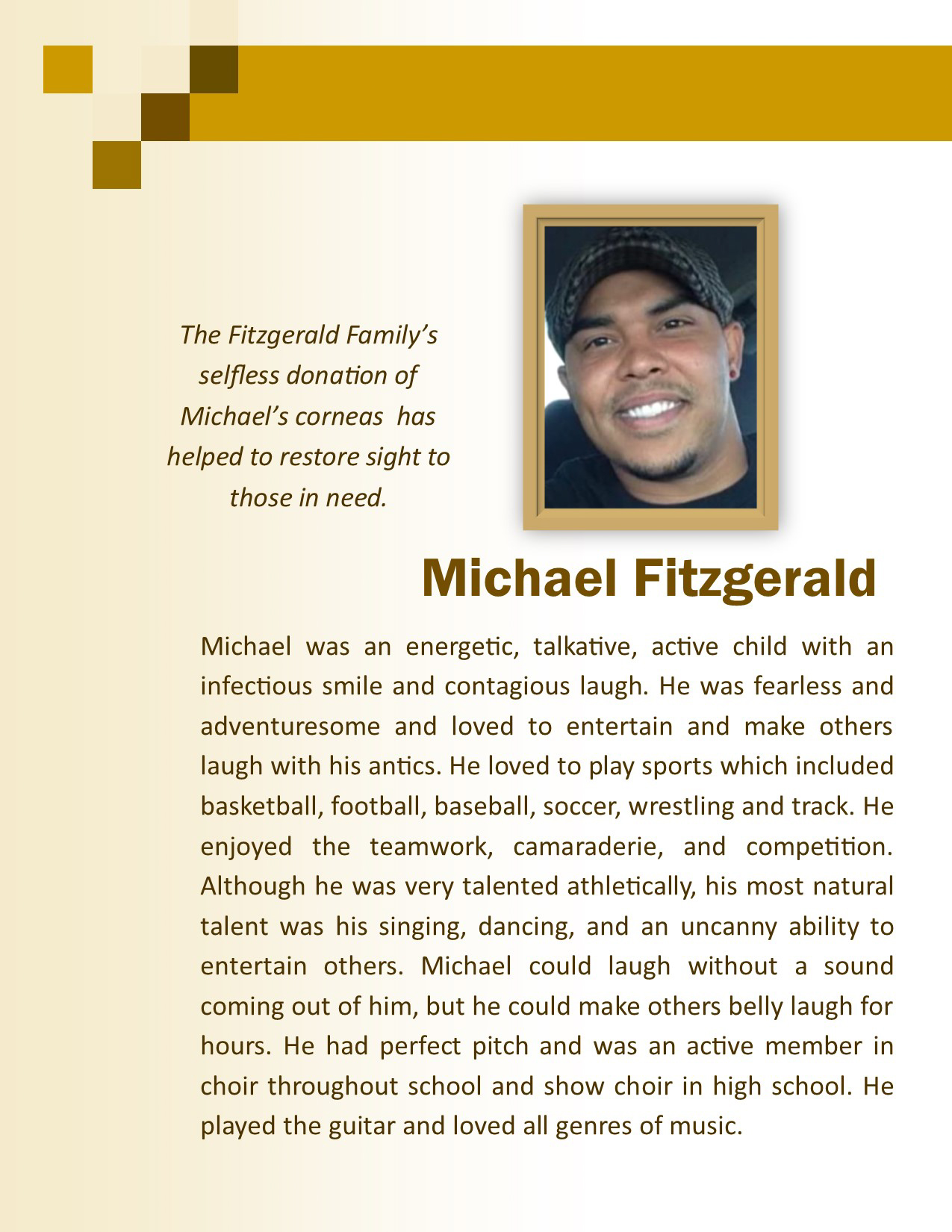 The Fitzgerald Family's selfless donation of Michael's corneas  has helped to restore sight to those in need.

Michael Fitzgerald

Michael was an energetic, talkative, active child with an infectious smile and contagious laugh. He was fearless and adventuresome and loved to entertain and make others laugh with his antics. He loved to play sports which included basketball, football, baseball, soccer, wrestling and track. He enjoyed the teamwork, camaraderie, and competition. Although he was very talented athletically, his most natural talent was his singing, dancing, and an uncanny ability to entertain others. Michael could laugh without a sound coming out of him, but he could make others belly laugh for hours. He had perfect pitch and was an active member in choir throughout school and show choir in high school. He played the guitar and loved all genres of music.